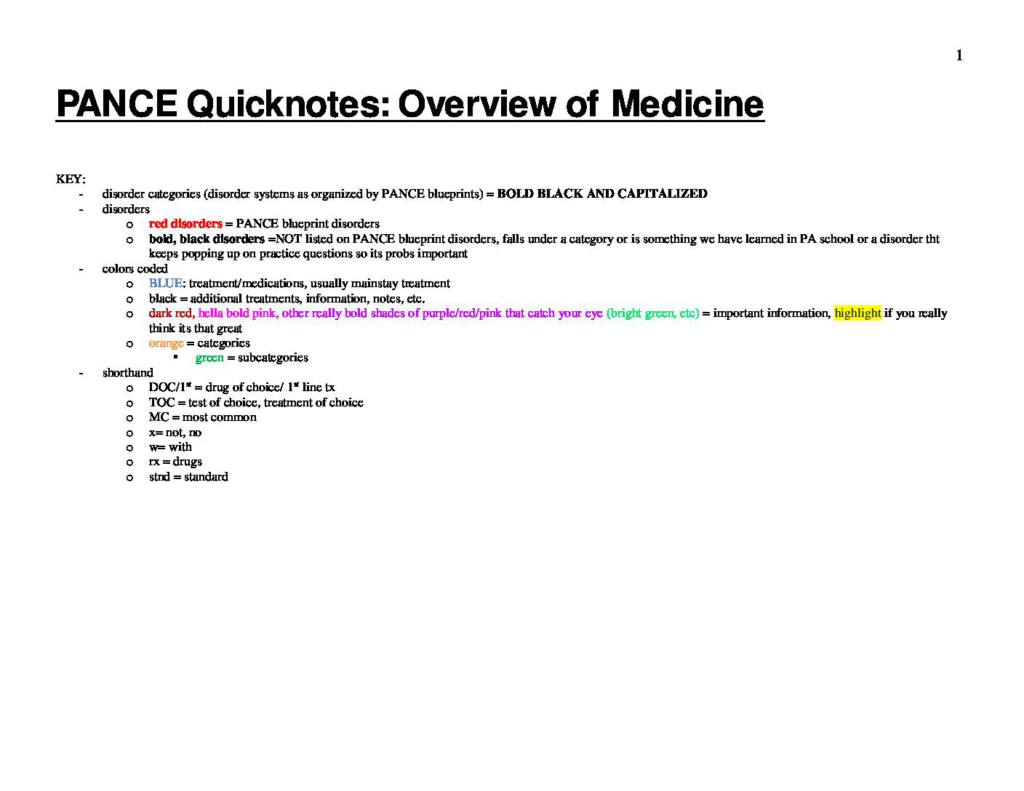 1

PANCE Quicknotes: Overview of Medicine

KEY:
- disorder categories (disorder systems as organized by PANCE blueprints) = BOLD BLACK AND CAPITALIZED
- disorders
 o red disorders = PANCE blueprint disorders
 o bold, black disorders =NOT listed on PANCE blueprint disorders, falls under a category or is something we have learned in PA school or a disorder tht keeps popping up on practice questions so its probs important
- colors coded
 o BLUE: treatment/medications, usually mainstay treatment
 o black = additional treatments, information, notes, etc.
 o dark red, hella bold pink, other really bold shades of purple/red/pink that catch your eye (bright green, etc) = important information, highlight if you really think its that great
 o orange = categories
  ▪ green = subcategories
- shorthand
 o DOC/1st = drug of choice/ 1st line tx
 o TOC = test of choice, treatment of choice
 o MC = most common
 o x= not, no
 o w= with
 o rx = drugs
 o stnd = standard